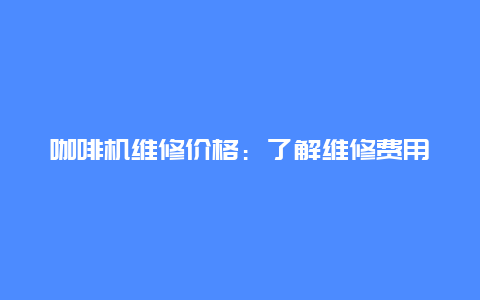 咖啡机维修价格：了解维修费用